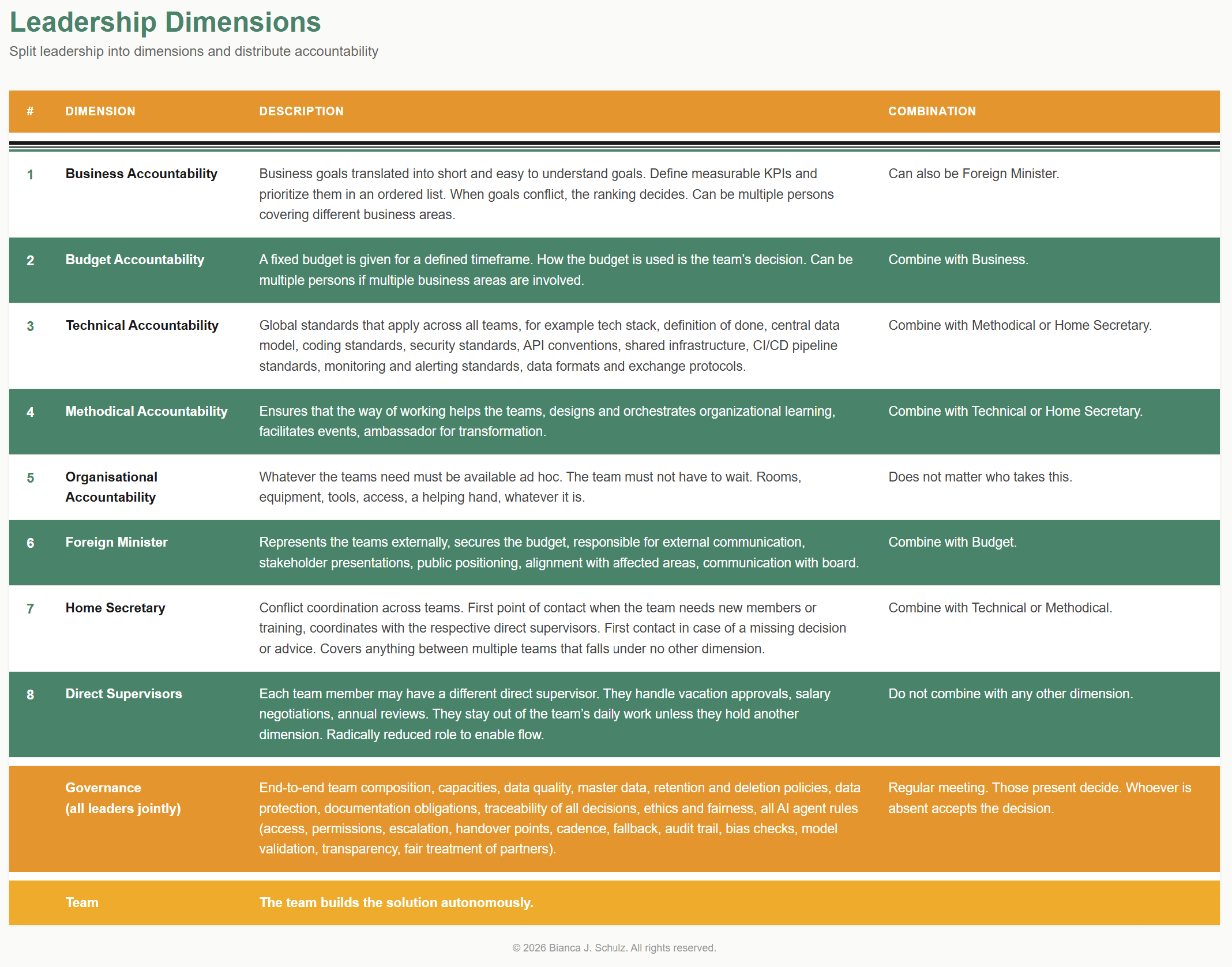 Leadership Dimensions

Split leadership into dimensions and distribute accountability

| # | DIMENSION | DESCRIPTION | COMBINATION |
|---|---|---|---|
| 1 | Business Accountability | Business goals translated into short and easy to understand goals. Define measurable KPIs and prioritize them in an ordered list. When goals conflict, the ranking decides. Can be multiple persons covering different business areas. | Can also be Foreign Minister. |
| 2 | Budget Accountability | A fixed budget is given for a defined timeframe. How the budget is used is the team's decision. Can be multiple persons if multiple business areas are involved. | Combine with Business. |
| 3 | Technical Accountability | Global standards that apply across all teams, for example tech stack, definition of done, central data model, coding standards, security standards, API conventions, shared infrastructure, CI/CD pipeline standards, monitoring and alerting standards, data formats and exchange protocols. | Combine with Methodical or Home Secretary. |
| 4 | Methodical Accountability | Ensures that the way of working helps the teams, designs and orchestrates organizational learning, facilitates events, ambassador for transformation. | Combine with Technical or Home Secretary. |
| 5 | Organisational Accountability | Whatever the teams need must be available ad hoc. The team must not have to wait. Rooms, equipment, tools, access, a helping hand, whatever it is. | Does not matter who takes this. |
| 6 | Foreign Minister | Represents the teams externally, secures the budget, responsible for external communication, stakeholder presentations, public positioning, alignment with affected areas, communication with board. | Combine with Budget. |
| 7 | Home Secretary | Conflict coordination across teams. First point of contact when the team needs new members or training, coordinates with the respective direct supervisors. First contact in case of a missing decision or advice. Covers anything between multiple teams that falls under no other dimension. | Combine with Technical or Methodical. |
| 8 | Direct Supervisors | Each team member may have a different direct supervisor. They handle vacation approvals, salary negotiations, annual reviews. They stay out of the team's daily work unless they hold another dimension. Radically reduced role to enable flow. | Do not combine with any other dimension. |
|  | Governance (all leaders jointly) | End-to-end team composition, capacities, data quality, master data, retention and deletion policies, data protection, documentation obligations, traceability of all decisions, ethics and fairness, all AI agent rules (access, permissions, escalation, handover points, cadence, fallback, audit trail, bias checks, model validation, transparency, fair treatment of partners). | Regular meeting. Those present decide. Whoever is absent accepts the decision. |
|  | Team | The team builds the solution autonomously. |  |

© 2026 Bianca J. Schulz. All rights reserved.